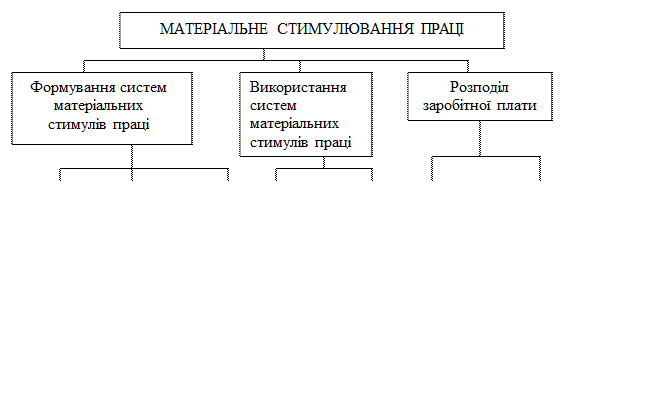 МАТЕРІАЛЬНЕ СТИМУЛЮВАННЯ ПРАЦІ

Формування систем матеріальних стимулів праці

Використання систем матеріальних стимулів праці

Розподіл заробітної плати